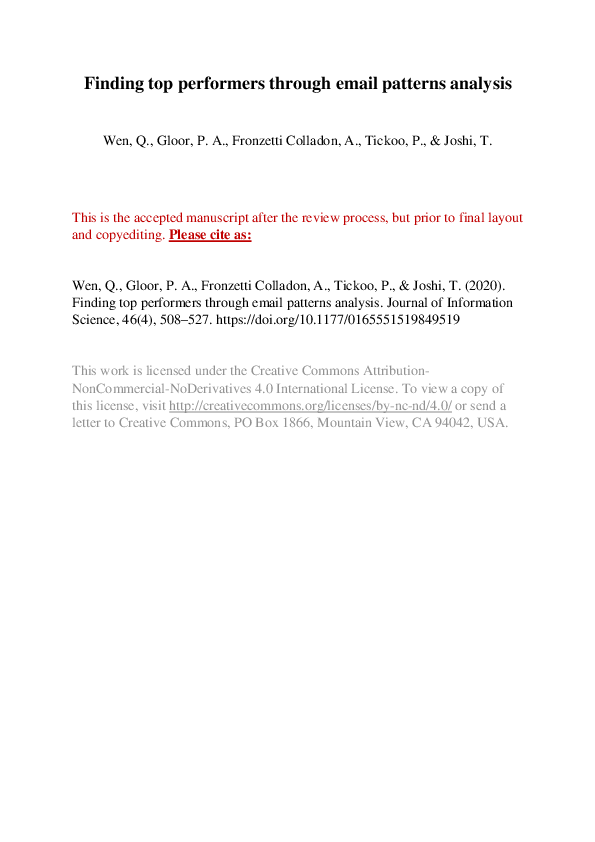 Finding top performers through email patterns analysis

Wen, Q., Gloor, P. A., Fronzetti Colladon, A., Tickoo, P., & Joshi, T.

This is the accepted manuscript after the review process, but prior to final layout and copyediting. Please cite as:

Wen, Q., Gloor, P. A., Fronzetti Colladon, A., Tickoo, P., & Joshi, T. (2020). Finding top performers through email patterns analysis. Journal of Information Science, 46(4), 508–527. https://doi.org/10.1177/0165551519849519

This work is licensed under the Creative Commons Attribution-NonCommercial-NoDerivatives 4.0 International License. To view a copy of this license, visit http://creativecommons.org/licenses/by-nc-nd/4.0/ or send a letter to Creative Commons, PO Box 1866, Mountain View, CA 94042, USA.